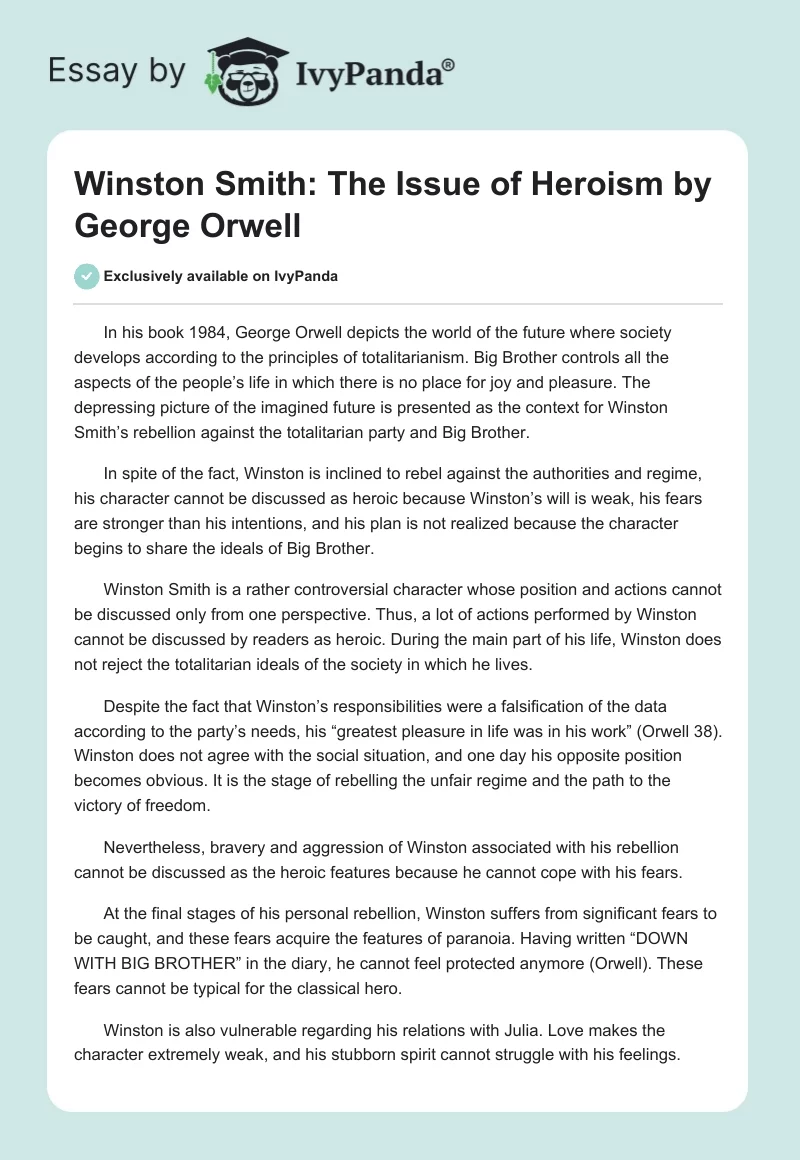 Essay by IvyPanda®

Winston Smith: The Issue of Heroism by George Orwell

Exclusively available on IvyPanda

In his book 1984, George Orwell depicts the world of the future where society develops according to the principles of totalitarianism. Big Brother controls all the aspects of the people's life in which there is no place for joy and pleasure. The depressing picture of the imagined future is presented as the context for Winston Smith's rebellion against the totalitarian party and Big Brother.

In spite of the fact, Winston is inclined to rebel against the authorities and regime, his character cannot be discussed as heroic because Winston's will is weak, his fears are stronger than his intentions, and his plan is not realized because the character begins to share the ideals of Big Brother.

Winston Smith is a rather controversial character whose position and actions cannot be discussed only from one perspective. Thus, a lot of actions performed by Winston cannot be discussed by readers as heroic. During the main part of his life, Winston does not reject the totalitarian ideals of the society in which he lives.

Despite the fact that Winston's responsibilities were a falsification of the data according to the party's needs, his "greatest pleasure in life was in his work" (Orwell 38). Winston does not agree with the social situation, and one day his opposite position becomes obvious. It is the stage of rebelling the unfair regime and the path to the victory of freedom.

Nevertheless, bravery and aggression of Winston associated with his rebellion cannot be discussed as the heroic features because he cannot cope with his fears.

At the final stages of his personal rebellion, Winston suffers from significant fears to be caught, and these fears acquire the features of paranoia. Having written "DOWN WITH BIG BROTHER" in the diary, he cannot feel protected anymore (Orwell). These fears cannot be typical for the classical hero.

Winston is also vulnerable regarding his relations with Julia. Love makes the character extremely weak, and his stubborn spirit cannot struggle with his feelings.